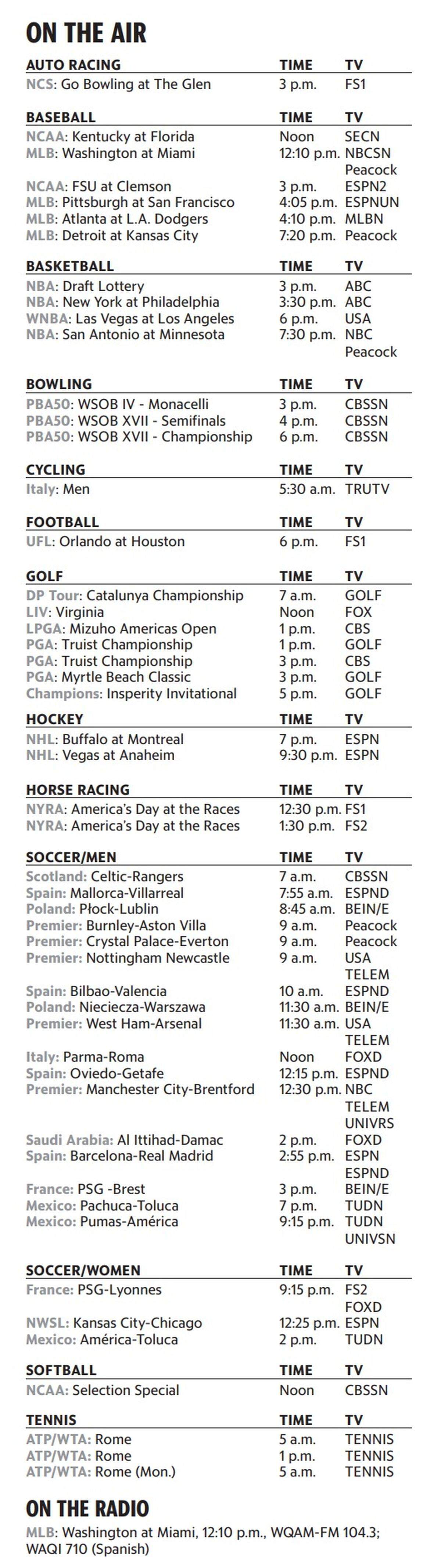 ON THE AIR

| AUTO RACING | TIME | TV |
|---|---|---|
| NCS: Go Bowling at The Glen | 3 p.m. | FS1 |

| BASEBALL | TIME | TV |
|---|---|---|
| NCAA: Kentucky at Florida | Noon | SECN |
| MLB: Washington at Miami | 12:10 p.m. | NBCSN Peacock |
| NCAA: FSU at Clemson | 3 p.m. | ESPN2 |
| MLB: Pittsburgh at San Francisco | 4:05 p.m. | ESPNUN |
| MLB: Atlanta at L.A. Dodgers | 4:10 p.m. | MLBN |
| MLB: Detroit at Kansas City | 7:20 p.m. | Peacock |

| BASKETBALL | TIME | TV |
|---|---|---|
| NBA: Draft Lottery | 3 p.m. | ABC |
| NBA: New York at Philadelphia | 3:30 p.m. | ABC |
| WNBA: Las Vegas at Los Angeles | 6 p.m. | USA |
| NBA: San Antonio at Minnesota | 7:30 p.m. | NBC Peacock |

| BOWLING | TIME | TV |
|---|---|---|
| PBA50: WSOB IV - Monacelli | 3 p.m. | CBSSN |
| PBA50: WSOB XVII - Semifinals | 4 p.m. | CBSSN |
| PBA50: WSOB XVII - Championship | 6 p.m. | CBSSN |

| CYCLING | TIME | TV |
|---|---|---|
| Italy: Men | 5:30 a.m. | TRUTV |

| FOOTBALL | TIME | TV |
|---|---|---|
| UFL: Orlando at Houston | 6 p.m. | FS1 |

| GOLF | TIME | TV |
|---|---|---|
| DP Tour: Catalunya Championship | 7 a.m. | GOLF |
| LIV: Virginia | Noon | FOX |
| LPGA: Mizuho Americas Open | 1 p.m. | CBS |
| PGA: Truist Championship | 1 p.m. | GOLF |
| PGA: Truist Championship | 3 p.m. | CBS |
| PGA: Myrtle Beach Classic | 3 p.m. | GOLF |
| Champions: Insperity Invitational | 5 p.m. | GOLF |

| HOCKEY | TIME | TV |
|---|---|---|
| NHL: Buffalo at Montreal | 7 p.m. | ESPN |
| NHL: Vegas at Anaheim | 9:30 p.m. | ESPN |

| HORSE RACING | TIME | TV |
|---|---|---|
| NYRA: America's Day at the Races | 12:30 p.m. | FS1 |
| NYRA: America's Day at the Races | 1:30 p.m. | FS2 |

| SOCCER/MEN | TIME | TV |
|---|---|---|
| Scotland: Celtic-Rangers | 7 a.m. | CBSSN |
| Spain: Mallorca-Villarreal | 7:55 a.m. | ESPND |
| Poland: Płock-Lublin | 8:45 a.m. | BEIN/E |
| Premier: Burnley-Aston Villa | 9 a.m. | Peacock |
| Premier: Crystal Palace-Everton | 9 a.m. | Peacock |
| Premier: Nottingham Newcastle | 9 a.m. | USA TELEM |
| Spain: Bilbao-Valencia | 10 a.m. | ESPND |
| Poland: Nieciecza-Warszawa | 11:30 a.m. | BEIN/E |
| Premier: West Ham-Arsenal | 11:30 a.m. | USA TELEM |
| Italy: Parma-Roma | Noon | FOXD |
| Spain: Oviedo-Getafe | 12:15 p.m. | ESPND |
| Premier: Manchester City-Brentford | 12:30 p.m. | NBC TELEM UNIVRS |
| Saudi Arabia: Al Ittihad-Damac | 2 p.m. | FOXD |
| Spain: Barcelona-Real Madrid | 2:55 p.m. | ESPN ESPND |
| France: PSG -Brest | 3 p.m. | BEIN/E |
| Mexico: Pachuca-Toluca | 7 p.m. | TUDN |
| Mexico: Pumas-América | 9:15 p.m. | TUDN UNIVSN |

| SOCCER/WOMEN | TIME | TV |
|---|---|---|
| France: PSG-Lyonnes | 9:15 p.m. | FS2 FOXD |
| NWSL: Kansas City-Chicago | 12:25 p.m. | ESPN |
| Mexico: América-Toluca | 2 p.m. | TUDN |

| SOFTBALL | TIME | TV |
|---|---|---|
| NCAA: Selection Special | Noon | CBSSN |

| TENNIS | TIME | TV |
|---|---|---|
| ATP/WTA: Rome | 5 a.m. | TENNIS |
| ATP/WTA: Rome | 1 p.m. | TENNIS |
| ATP/WTA: Rome (Mon.) | 5 a.m. | TENNIS |

ON THE RADIO

MLB: Washington at Miami, 12:10 p.m., WQAM-FM 104.3; WAQI 710 (Spanish)